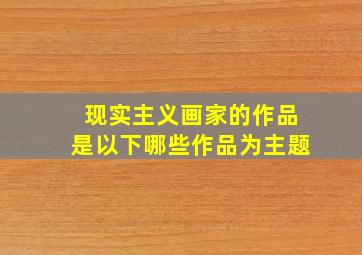 现实主义画家的作品
是以下哪些作品为主题